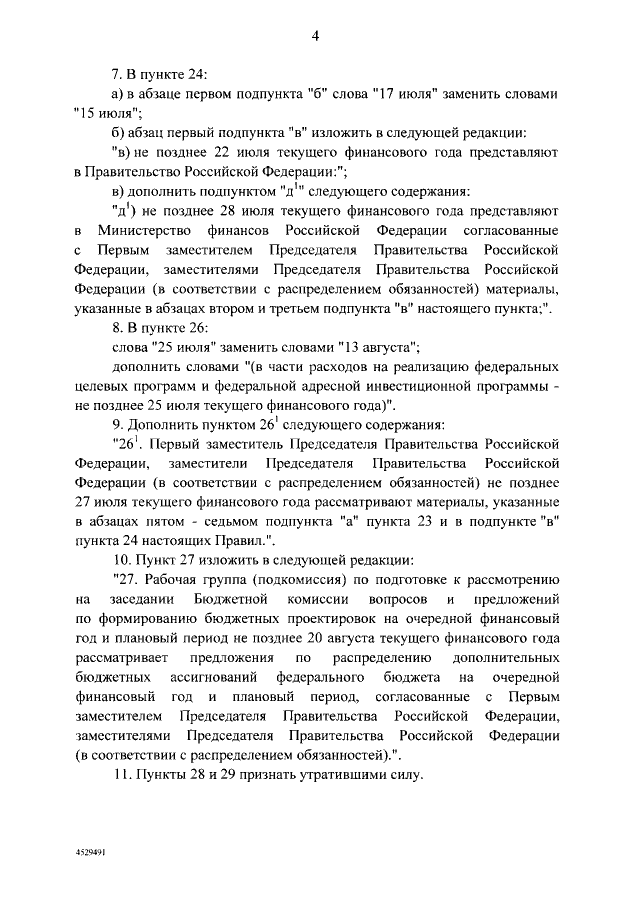 4

7. В пункте 24:

а) в абзаце первом подпункта "б" слова "17 июля" заменить словами "15 июля";

б) абзац первый подпункта "в" изложить в следующей редакции:

"в) не позднее 22 июля текущего финансового года представляют в Правительство Российской Федерации:";

в) дополнить подпунктом "д$^1$" следующего содержания:

"д$^1$) не позднее 28 июля текущего финансового года представляют в Министерство финансов Российской Федерации согласованные с Первым заместителем Председателя Правительства Российской Федерации, заместителями Председателя Правительства Российской Федерации (в соответствии с распределением обязанностей) материалы, указанные в абзацах втором и третьем подпункта "в" настоящего пункта;".

8. В пункте 26:

слова "25 июля" заменить словами "13 августа";

дополнить словами "(в части расходов на реализацию федеральных целевых программ и федеральной адресной инвестиционной программы - не позднее 25 июля текущего финансового года)".

9. Дополнить пунктом 26$^1$ следующего содержания:

"26$^1$. Первый заместитель Председателя Правительства Российской Федерации, заместители Председателя Правительства Российской Федерации (в соответствии с распределением обязанностей) не позднее 27 июля текущего финансового года рассматривают материалы, указанные в абзацах пятом - седьмом подпункта "а" пункта 23 и в подпункте "в" пункта 24 настоящих Правил.".

10. Пункт 27 изложить в следующей редакции:

"27. Рабочая группа (подкомиссия) по подготовке к рассмотрению на заседании Бюджетной комиссии вопросов и предложений по формированию бюджетных проектировок на очередной финансовый год и плановый период не позднее 20 августа текущего финансового года рассматривает предложения по распределению дополнительных бюджетных ассигнований федерального бюджета на очередной финансовый год и плановый период, согласованные с Первым заместителем Председателя Правительства Российской Федерации, заместителями Председателя Правительства Российской Федерации (в соответствии с распределением обязанностей).".

11. Пункты 28 и 29 признать утратившими силу.

4529491